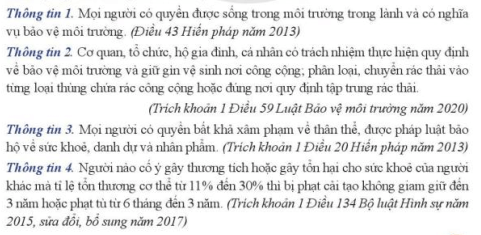 Thông tin 1. Mọi người có quyền được sống trong môi trường trong lành và có nghĩa vụ bảo vệ môi trường. (Điều 43 Hiến pháp năm 2013)

Thông tin 2. Cơ quan, tổ chức, hộ gia đình, cá nhân có trách nhiệm thực hiện quy định về bảo vệ môi trường và giữ gìn vệ sinh nơi công cộng; phân loại, chuyển rác thải vào từng loại thùng chứa rác công cộng hoặc đúng nơi quy định tập trung rác thải.

(Trích khoản 1 Điều 59 Luật Bảo vệ môi trường năm 2020)

Thông tin 3. Mọi người có quyền bất khả xâm phạm về thân thể, được pháp luật bảo hộ về sức khoẻ, danh dự và nhân phẩm. (Trích khoản 1 Điều 20 Hiến pháp năm 2013)

Thông tin 4. Người nào cố ý gây thương tích hoặc gây tổn hại cho sức khoẻ của người khác mà tỉ lệ tổn thương cơ thể từ 11% đến 30% thì bị phạt cải tạo không giam giữ đến 3 năm hoặc phạt tù từ 6 tháng đến 3 năm. (Trích khoản 1 Điều 134 Bộ luật Hình sự năm 2015, sửa đổi, bổ sung năm 2017)